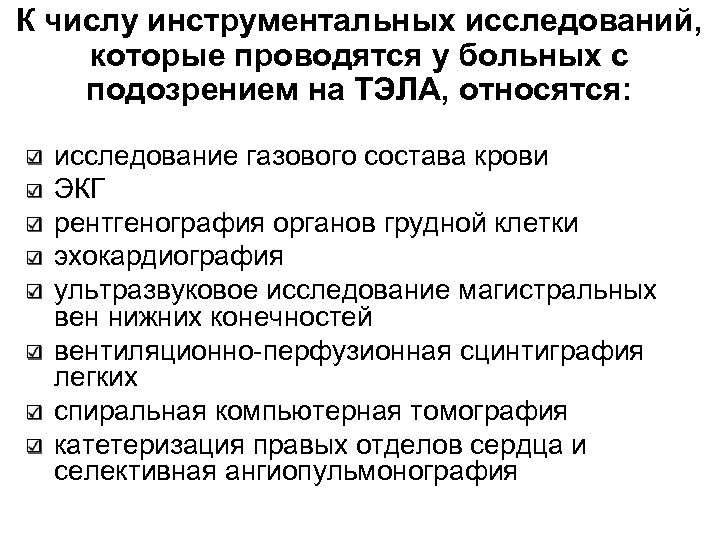 К числу инструментальных исследований, которые проводятся у больных с подозрением на ТЭЛА, относятся:

☑ исследование газового состава крови
☑ ЭКГ
☑ рентгенография органов грудной клетки
☑ эхокардиография
☑ ультразвуковое исследование магистральных вен нижних конечностей
☑ вентиляционно-перфузионная сцинтиграфия легких
☑ спиральная компьютерная томография
☑ катетеризация правых отделов сердца и селективная ангиопульмонография